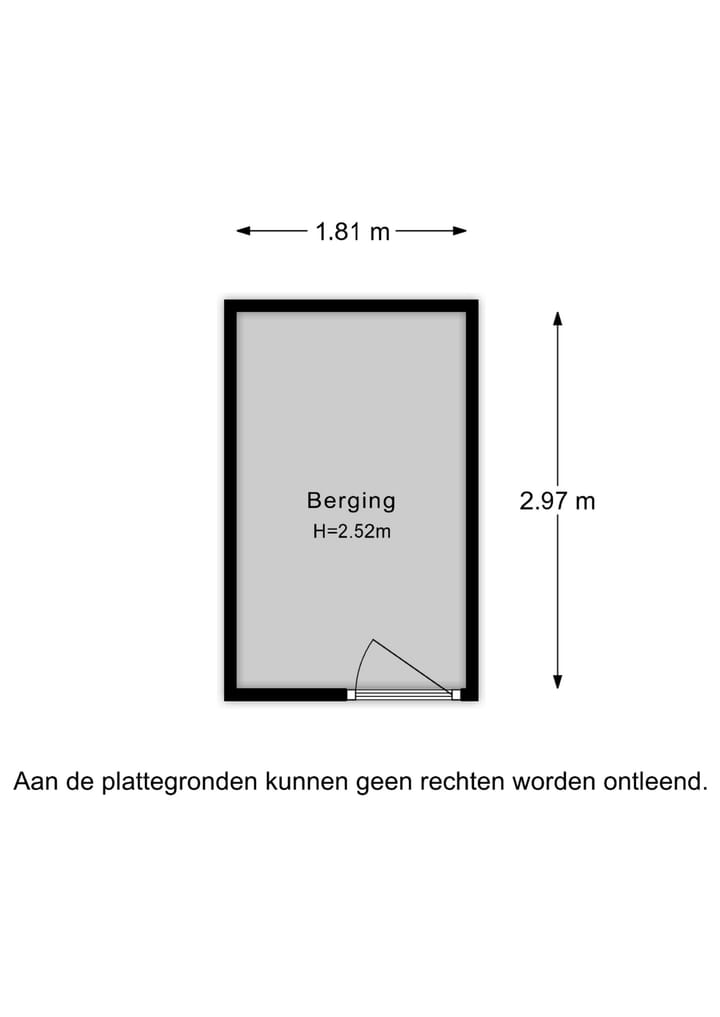 1.81 m

Berging
H=2.52m

2.97 m

Aan de plattegronden kunnen geen rechten worden ontleend.